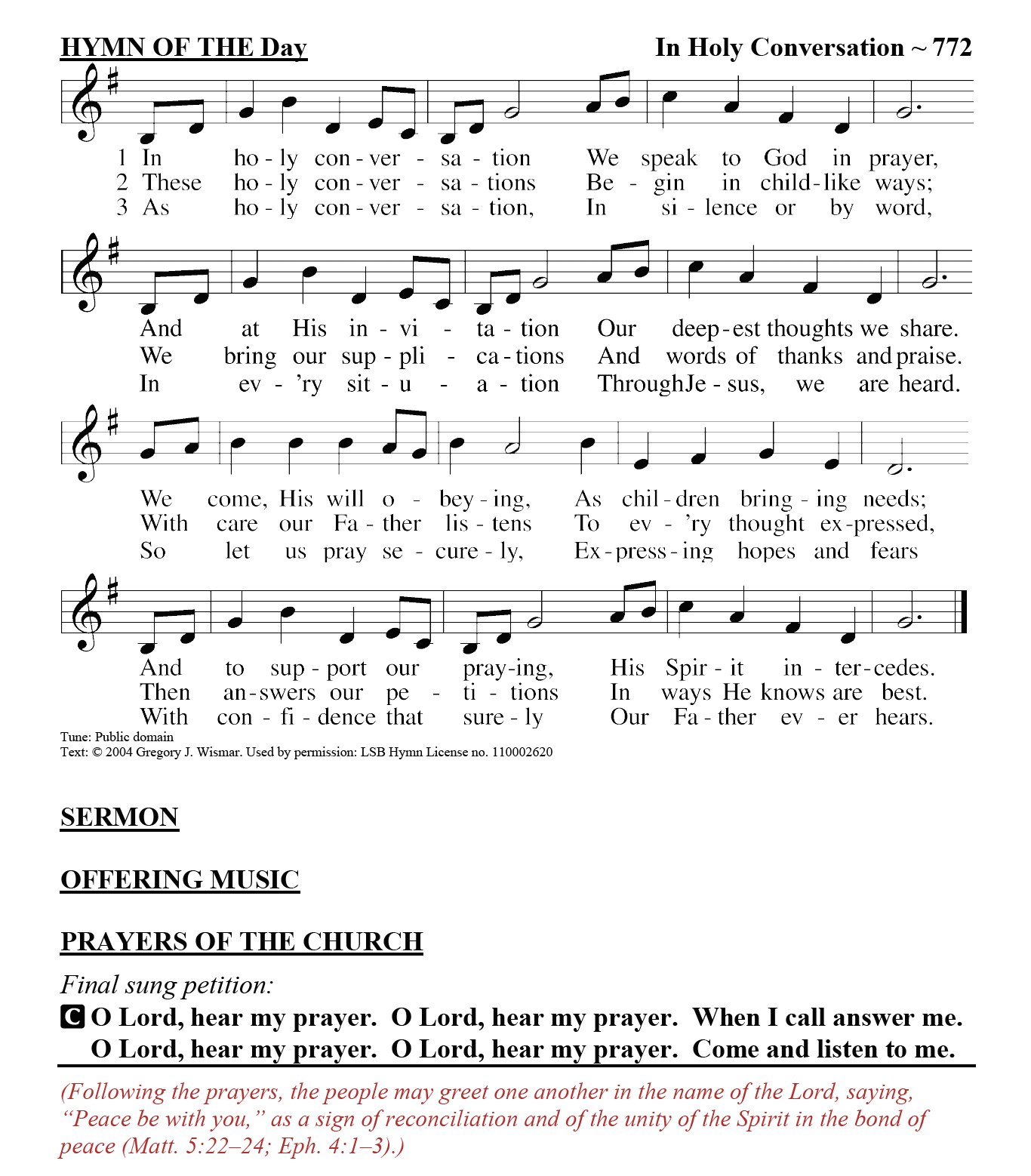 HYMN OF THE Day

In Holy Conversation ~ 772

1 In ho - ly con - ver - sa - tion We speak to God in prayer,
2 These ho - ly con - ver - sa - tions Be - gin in child - like ways;
3 As ho - ly con - ver - sa - tion, In si - lence or by word,

And at His in - vi - ta - tion Our deep - est thoughts we share.
We bring our sup - pli - ca - tions And words of thanks and praise.
In ev - 'ry sit - u - a - tion Through Je - sus, we are heard.

We come, His will o - bey - ing, As chil - dren bring - ing needs;
With care our Fa - ther lis - tens To ev - 'ry thought ex - pressed,
So let us pray se - cure - ly, Ex - press - ing hopes and fears

And to sup - port our pray - ing, His Spir - it in - ter - cedes.
Then an - swers our pe - ti - tions In ways He knows are best.
With con - fi - dence that sure - ly Our Fa - ther ev - er hears.

Tune: Public domain
Text: © 2004 Gregory J. Wismar. Used by permission: LSB Hymn License no. 110002620

SERMON

OFFERING MUSIC

PRAYERS OF THE CHURCH

Final sung petition:

C O Lord, hear my prayer. O Lord, hear my prayer. When I call answer me. O Lord, hear my prayer. O Lord, hear my prayer. Come and listen to me.

(Following the prayers, the people may greet one another in the name of the Lord, saying, “Peace be with you,” as a sign of reconciliation and of the unity of the Spirit in the bond of peace (Matt. 5:22–24; Eph. 4:1–3).)